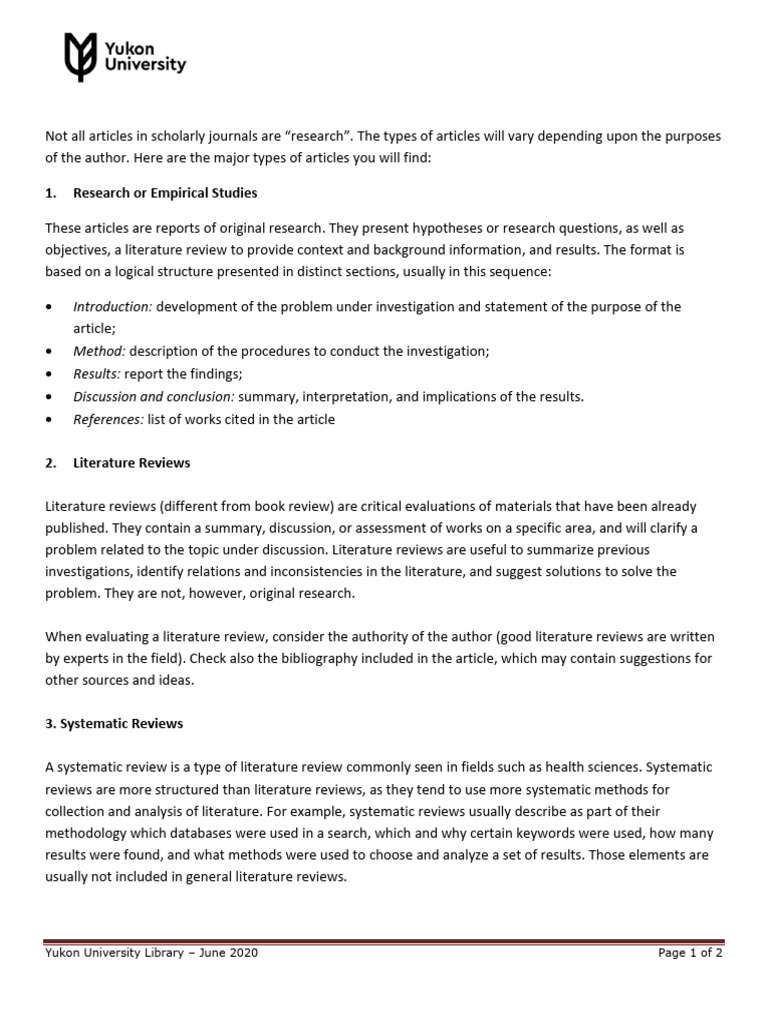 Yukon
University

Not all articles in scholarly journals are "research". The types of articles will vary depending upon the purposes of the author. Here are the major types of articles you will find:

1. Research or Empirical Studies

These articles are reports of original research. They present hypotheses or research questions, as well as objectives, a literature review to provide context and background information, and results. The format is based on a logical structure presented in distinct sections, usually in this sequence:

• Introduction: development of the problem under investigation and statement of the purpose of the article;
• Method: description of the procedures to conduct the investigation;
• Results: report the findings;
• Discussion and conclusion: summary, interpretation, and implications of the results.
• References: list of works cited in the article

2. Literature Reviews

Literature reviews (different from book review) are critical evaluations of materials that have been already published. They contain a summary, discussion, or assessment of works on a specific area, and will clarify a problem related to the topic under discussion. Literature reviews are useful to summarize previous investigations, identify relations and inconsistencies in the literature, and suggest solutions to solve the problem. They are not, however, original research.

When evaluating a literature review, consider the authority of the author (good literature reviews are written by experts in the field). Check also the bibliography included in the article, which may contain suggestions for other sources and ideas.

3. Systematic Reviews

A systematic review is a type of literature review commonly seen in fields such as health sciences. Systematic reviews are more structured than literature reviews, as they tend to use more systematic methods for collection and analysis of literature. For example, systematic reviews usually describe as part of their methodology which databases were used in a search, which and why certain keywords were used, how many results were found, and what methods were used to choose and analyze a set of results. Those elements are usually not included in general literature reviews.

Yukon University Library – June 2020
Page 1 of 2